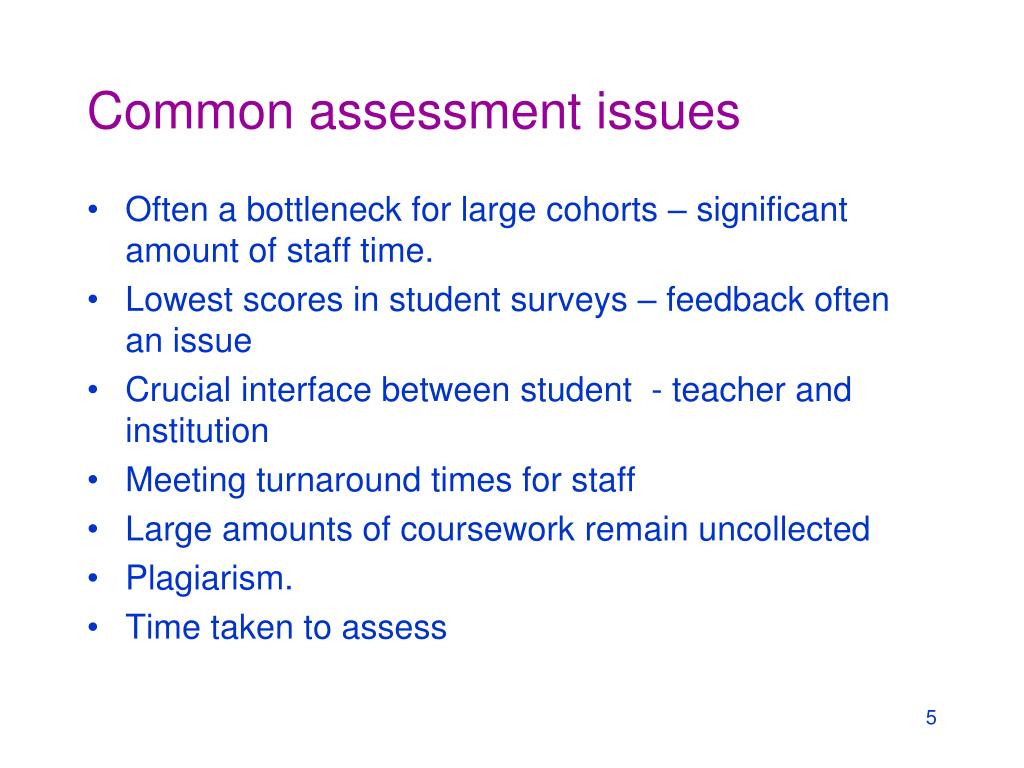 Common assessment issues

• Often a bottleneck for large cohorts – significant amount of staff time.
• Lowest scores in student surveys – feedback often an issue
• Crucial interface between student  - teacher and institution
• Meeting turnaround times for staff
• Large amounts of coursework remain uncollected
• Plagiarism.
• Time taken to assess

5